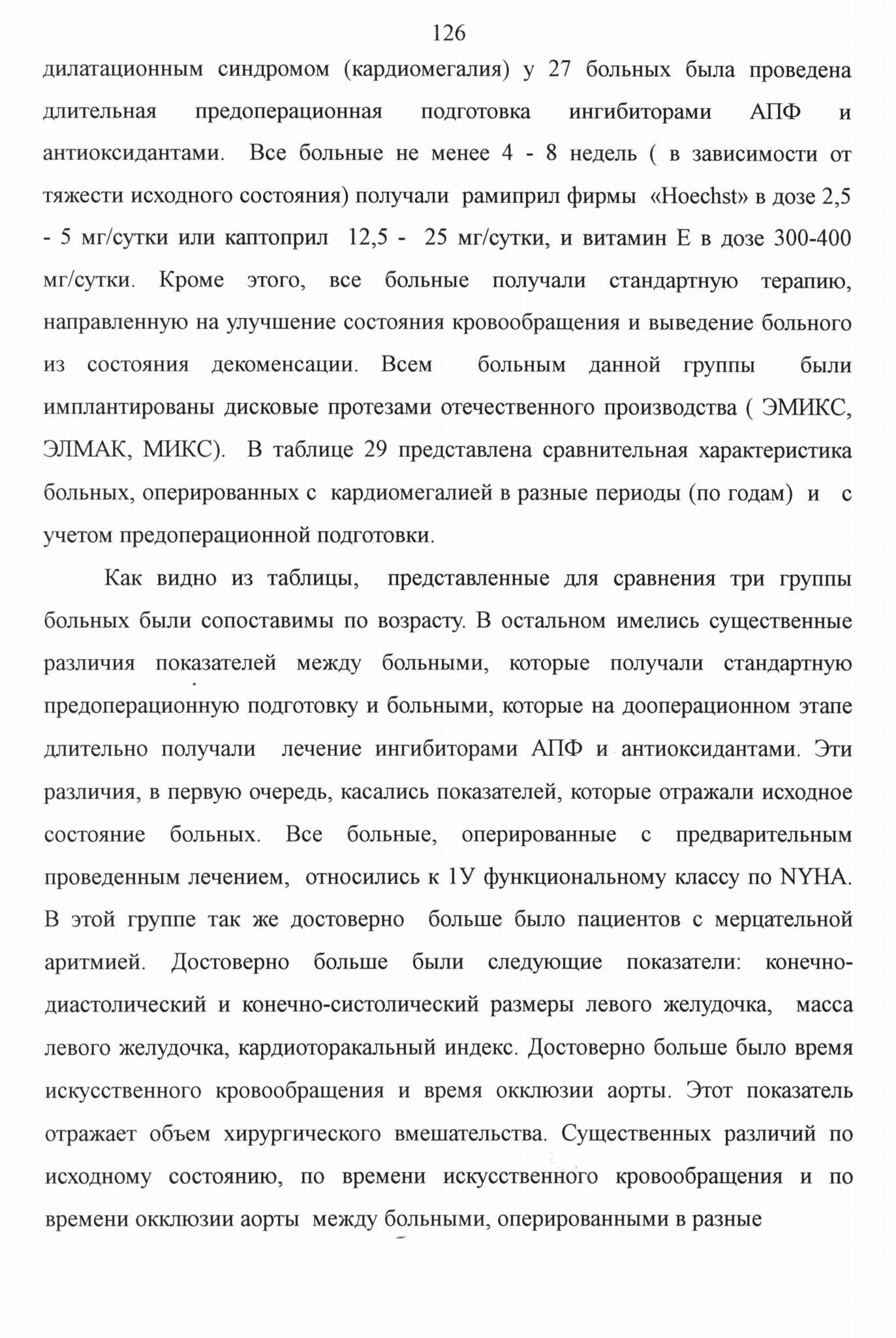 126

дилатационным синдромом (кардиомегалия) у 27 больных была проведена длительная предоперационная подготовка ингибиторами АПФ и антиоксидантами. Все больные не менее 4 - 8 недель ( в зависимости от тяжести исходного состояния) получали рамиприл фирмы «Hoechst» в дозе 2,5 - 5 мг/сутки или каптоприл 12,5 - 25 мг/сутки, и витамин Е в дозе 300-400 мг/сутки. Кроме этого, все больные получали стандартную терапию, направленную на улучшение состояния кровообращения и выведение больного из состояния декоменсации. Всем больным данной группы были имплантированы дисковые протезами отечественного производства ( ЭМИКС, ЭЛМАК, МИКС). В таблице 29 представлена сравнительная характеристика больных, оперированных с кардиомегалией в разные периоды (по годам) и с учетом предоперационной подготовки.

Как видно из таблицы, представленные для сравнения три группы больных были сопоставимы по возрасту. В остальном имелись существенные различия показателей между больными, которые получали стандартную предоперационную подготовку и больными, которые на дооперационном этапе длительно получали лечение ингибиторами АПФ и антиоксидантами. Эти различия, в первую очередь, касались показателей, которые отражали исходное состояние больных. Все больные, оперированные с предварительным проведенным лечением, относились к 1У функциональному классу по NYHA. В этой группе так же достоверно больше было пациентов с мерцательной аритмией. Достоверно больше были следующие показатели: конечно-диастолический и конечно-систолический размеры левого желудочка, масса левого желудочка, кардиоторакальный индекс. Достоверно больше было время искусственного кровообращения и время окклюзии аорты. Этот показатель отражает объем хирургического вмешательства. Существенных различий по исходному состоянию, по времени искусственного кровообращения и по времени окклюзии аорты между больными, оперированными в разные